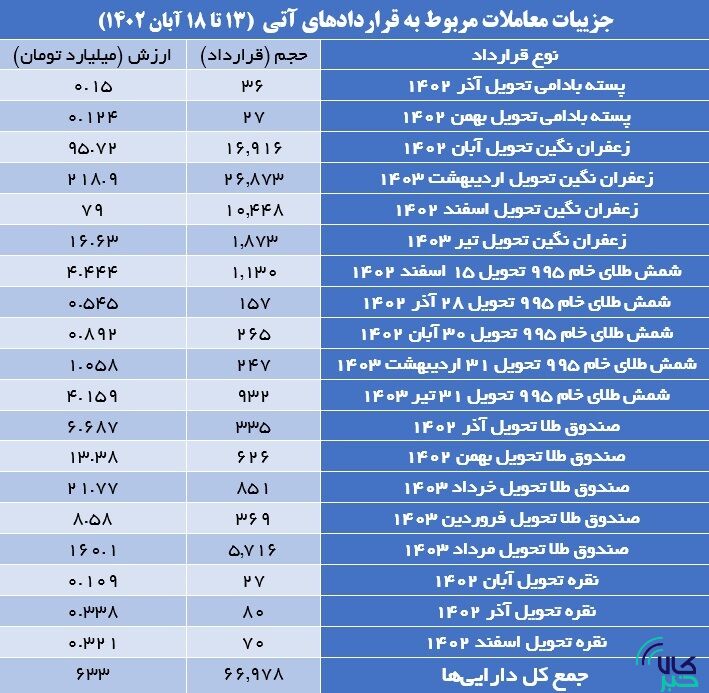 جزییات معاملات مربوط به قراردادهای آتی (۱۳ تا ۱۸ آبان ۱۴۰۲)

| نوع قرارداد | حجم (قرارداد) | ارزش (میلیارد تومان) |
|---|---|---|
| پسته بادامی تحویل آذر ۱۴۰۲ | ۳۶ | ۰.۱۵ |
| پسته بادامی تحویل بهمن ۱۴۰۲ | ۲۷ | ۰.۱۲۴ |
| زعفران نگین تحویل آبان ۱۴۰۲ | ۱۶,۹۱۶ | ۹۵.۷۲ |
| زعفران نگین تحویل اردیبهشت ۱۴۰۳ | ۲۶,۸۷۳ | ۲۱۸.۹ |
| زعفران نگین تحویل اسفند ۱۴۰۲ | ۱۰,۴۴۸ | ۷۹ |
| زعفران نگین تحویل تیر ۱۴۰۳ | ۱,۸۷۳ | ۱۶.۶۳ |
| شمش طلای خام ۹۹۵ تحویل ۱۵ اسفند ۱۴۰۲ | ۱,۱۳۰ | ۴.۴۴۴ |
| شمش طلای خام ۹۹۵ تحویل ۲۸ آذر ۱۴۰۲ | ۱۵۷ | ۰.۵۴۵ |
| شمش طلای خام ۹۹۵ تحویل ۳۰ آبان ۱۴۰۲ | ۲۶۵ | ۰.۸۹۲ |
| شمش طلای خام ۹۹۵ تحویل ۳۱ اردیبهشت ۱۴۰۳ | ۲۴۷ | ۱.۰۵۸ |
| شمش طلای خام ۹۹۵ تحویل ۳۱ تیر ۱۴۰۳ | ۹۳۲ | ۴.۱۵۹ |
| صندوق طلا تحویل آذر ۱۴۰۲ | ۳۳۵ | ۶.۶۸۷ |
| صندوق طلا تحویل بهمن ۱۴۰۲ | ۶۲۶ | ۱۳.۳۸ |
| صندوق طلا تحویل خرداد ۱۴۰۳ | ۸۵۱ | ۲۱.۷۷ |
| صندوق طلا تحویل فروردین ۱۴۰۳ | ۳۶۹ | ۸.۵۸ |
| صندوق طلا تحویل مرداد ۱۴۰۳ | ۵,۷۱۶ | ۱۶۰.۱ |
| نقره تحویل آبان ۱۴۰۲ | ۲۷ | ۰.۱۰۹ |
| نقره تحویل آذر ۱۴۰۲ | ۸۰ | ۰.۳۳۸ |
| نقره تحویل اسفند ۱۴۰۲ | ۷۰ | ۰.۳۲۱ |
| جمع کل دارایی‌ها | ۶۶,۹۷۸ | ۶۳۳ |

کالا خبر